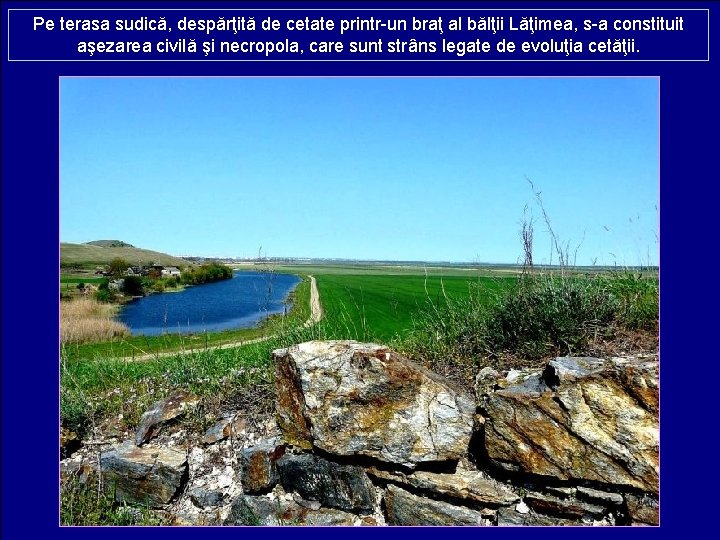 Pe terasa sudică, despărţită de cetate printr-un braţ al bălţii Lăţimea, s-a constituit aşezarea civilă şi necropola, care sunt strâns legate de evoluţia cetăţii.